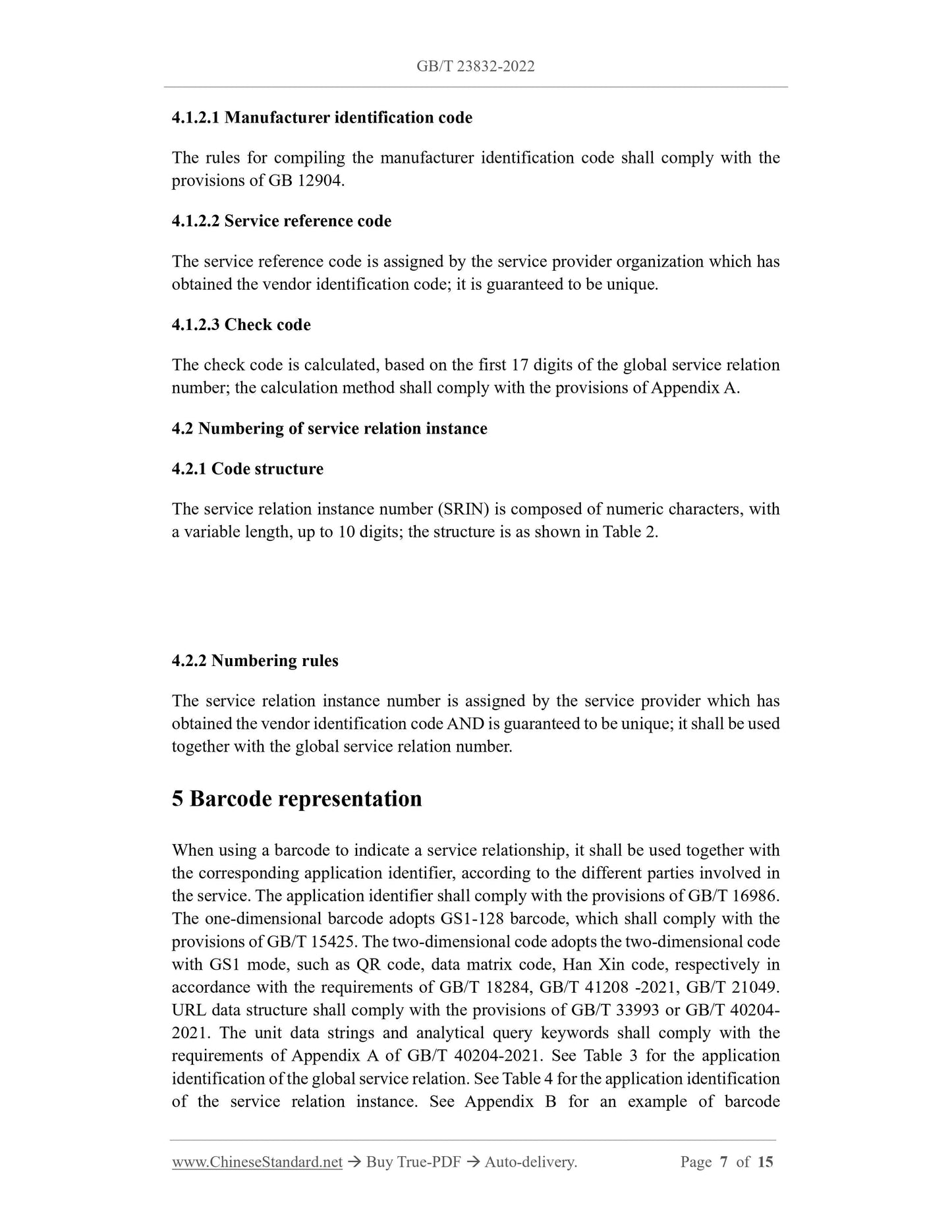 GB/T 23832-2022

4.1.2.1 Manufacturer identification code

The rules for compiling the manufacturer identification code shall comply with the provisions of GB 12904.

4.1.2.2 Service reference code

The service reference code is assigned by the service provider organization which has obtained the vendor identification code; it is guaranteed to be unique.

4.1.2.3 Check code

The check code is calculated, based on the first 17 digits of the global service relation number; the calculation method shall comply with the provisions of Appendix A.

4.2 Numbering of service relation instance

4.2.1 Code structure

The service relation instance number (SRIN) is composed of numeric characters, with a variable length, up to 10 digits; the structure is as shown in Table 2.

4.2.2 Numbering rules

The service relation instance number is assigned by the service provider which has obtained the vendor identification code AND is guaranteed to be unique; it shall be used together with the global service relation number.

5 Barcode representation

When using a barcode to indicate a service relationship, it shall be used together with the corresponding application identifier, according to the different parties involved in the service. The application identifier shall comply with the provisions of GB/T 16986. The one-dimensional barcode adopts GS1-128 barcode, which shall comply with the provisions of GB/T 15425. The two-dimensional code adopts the two-dimensional code with GS1 mode, such as QR code, data matrix code, Han Xin code, respectively in accordance with the requirements of GB/T 18284, GB/T 41208 -2021, GB/T 21049. URL data structure shall comply with the provisions of GB/T 33993 or GB/T 40204-2021. The unit data strings and analytical query keywords shall comply with the requirements of Appendix A of GB/T 40204-2021. See Table 3 for the application identification of the global service relation. See Table 4 for the application identification of the service relation instance. See Appendix B for an example of barcode

www.ChineseStandard.net → Buy True-PDF → Auto-delivery. Page 7 of 15